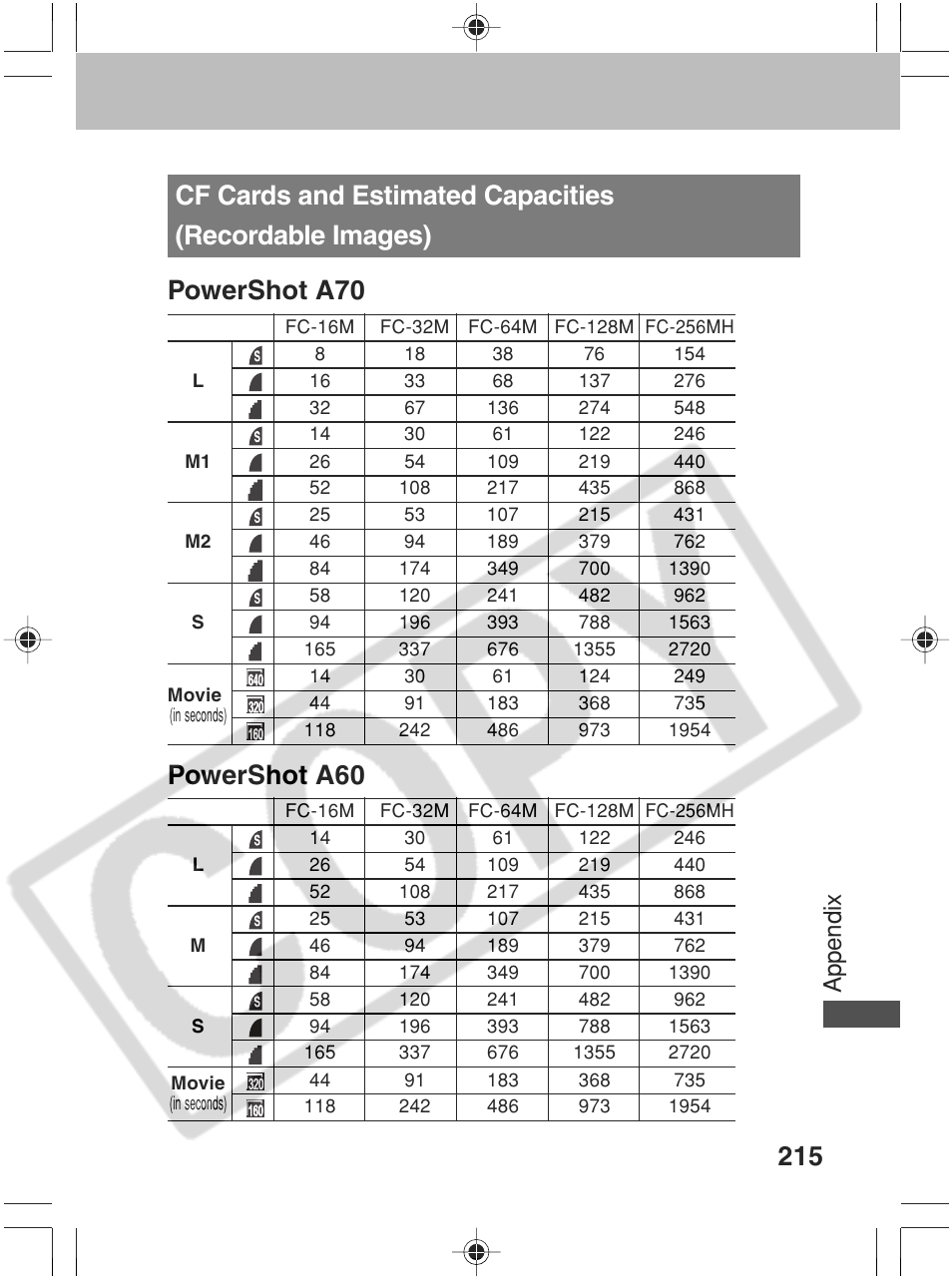 CF Cards and Estimated Capacities (Recordable Images)

PowerShot A70

| | | FC-16M | FC-32M | FC-64M | FC-128M | FC-256MH |
|---|---|---|---|---|---|---|
| L | S | 8 | 18 | 38 | 76 | 154 |
| | | 16 | 33 | 68 | 137 | 276 |
| | | 32 | 67 | 136 | 274 | 548 |
| M1 | S | 14 | 30 | 61 | 122 | 246 |
| | | 26 | 54 | 109 | 219 | 440 |
| | | 52 | 108 | 217 | 435 | 868 |
| M2 | S | 25 | 53 | 107 | 215 | 431 |
| | | 46 | 94 | 189 | 379 | 762 |
| | | 84 | 174 | 349 | 700 | 1390 |
| S | S | 58 | 120 | 241 | 482 | 962 |
| | | 94 | 196 | 393 | 788 | 1563 |
| | | 165 | 337 | 676 | 1355 | 2720 |
| Movie (in seconds) | 640 | 14 | 30 | 61 | 124 | 249 |
| | 320 | 44 | 91 | 183 | 368 | 735 |
| | 160 | 118 | 242 | 486 | 973 | 1954 |

PowerShot A60

| | | FC-16M | FC-32M | FC-64M | FC-128M | FC-256MH |
|---|---|---|---|---|---|---|
| L | S | 14 | 30 | 61 | 122 | 246 |
| | | 26 | 54 | 109 | 219 | 440 |
| | | 52 | 108 | 217 | 435 | 868 |
| M | S | 25 | 53 | 107 | 215 | 431 |
| | | 46 | 94 | 189 | 379 | 762 |
| | | 84 | 174 | 349 | 700 | 1390 |
| S | S | 58 | 120 | 241 | 482 | 962 |
| | | 94 | 196 | 393 | 788 | 1563 |
| | | 165 | 337 | 676 | 1355 | 2720 |
| Movie (in seconds) | 320 | 44 | 91 | 183 | 368 | 735 |
| | 160 | 118 | 242 | 486 | 973 | 1954 |

Appendix

215

COPY